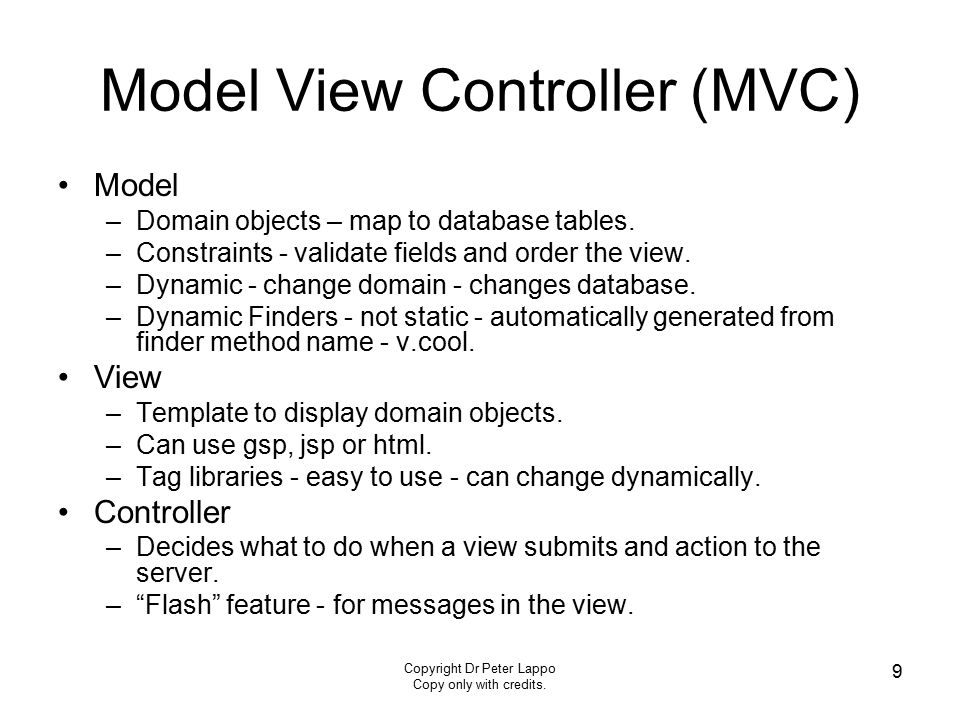 Model View Controller (MVC)

• Model
– Domain objects – map to database tables.
– Constraints - validate fields and order the view.
– Dynamic - change domain - changes database.
– Dynamic Finders - not static - automatically generated from finder method name - v.cool.
• View
– Template to display domain objects.
– Can use gsp, jsp or html.
– Tag libraries - easy to use - can change dynamically.
• Controller
– Decides what to do when a view submits and action to the server.
– “Flash” feature - for messages in the view.

Copyright Dr Peter Lappo
Copy only with credits.

9